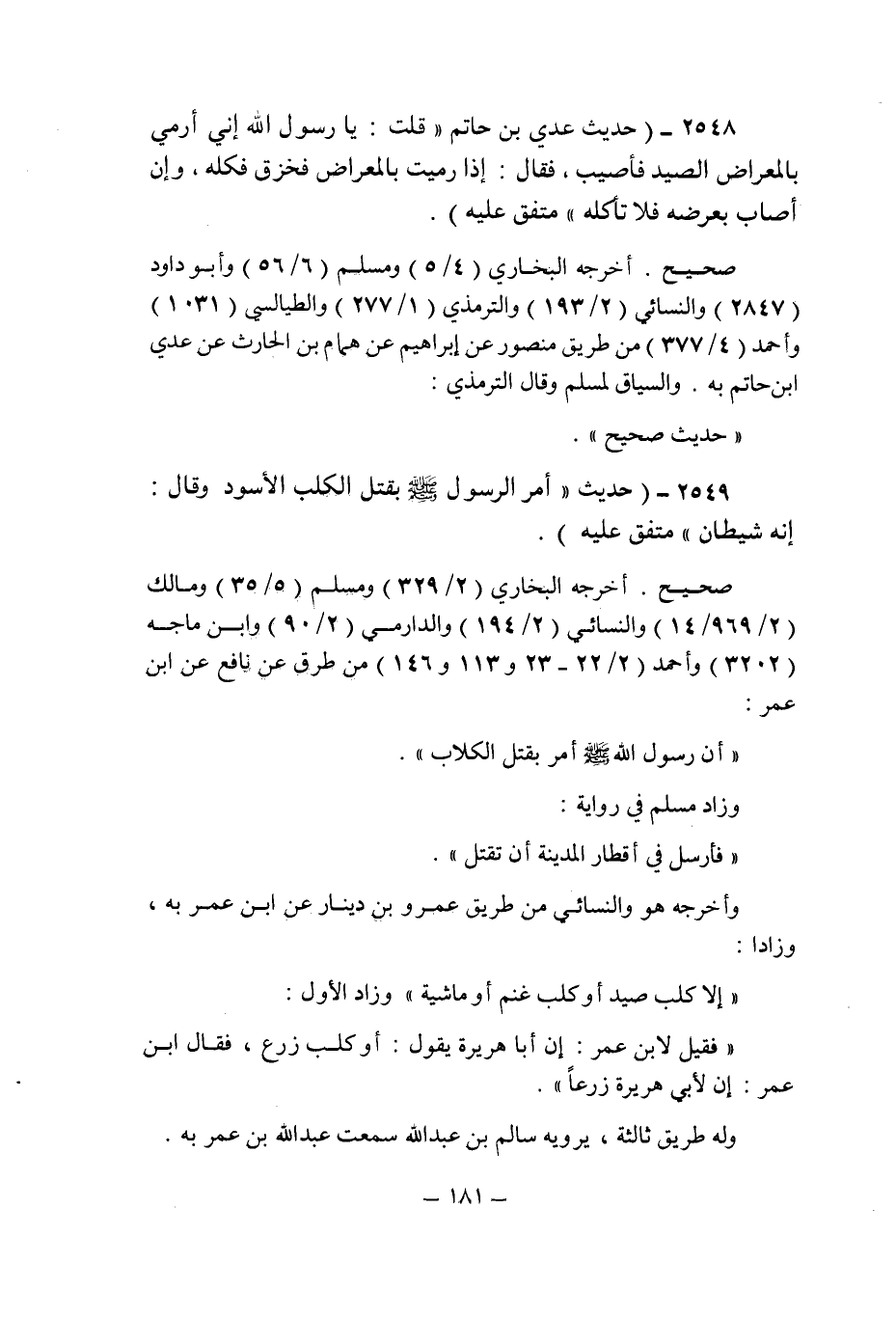 ٢٥٤٨ ـ ( حديث عدي بن حاتم « قلت : يا رسول الله إني أرمي بالمعراض الصيد فأصيب ، فقال : إذا رميت بالمعراض فخزق فكله ، وإن أصاب بعرضه فلا تأكله » متفق عليه ) .

صحيح . أخرجه البخاري ( ٤/ ٥ ) ومسلم ( ٦/ ٥٦ ) وأبو داود ( ٢٨٤٧ ) والنسائي ( ٢/ ١٩٣ ) والترمذي ( ١/ ٢٧٧ ) والطيالسي ( ١٠٣١ ) وأحمد ( ٤/ ٣٧٧ ) من طريق منصور عن إبراهيم عن همام بن الحارث عن عدي ابن حاتم به . والسياق لمسلم وقال الترمذي :

« حديث صحيح » .

٢٥٤٩ ـ ( حديث « أمر الرسول ﷺ بقتل الكلب الأسود وقال : إنه شيطان » متفق عليه ) .

صحيح . أخرجه البخاري ( ٢/ ٣٢٩ ) ومسلم ( ٥/ ٣٥ ) ومالك ( ٢/ ٩٦٩/ ١٤ ) والنسائي ( ٢/ ١٩٤ ) والدارمي ( ٢/ ٩٠ ) وابن ماجه ( ٣٢٠٢ ) وأحمد ( ٢/ ٢٢ ـ ٢٣ و ١١٣ و ١٤٦ ) من طرق عن نافع عن ابن عمر :

« أن رسول الله ﷺ أمر بقتل الكلاب » .

وزاد مسلم في رواية :

« فأرسل في أقطار المدينة أن تقتل » .

وأخرجه هو والنسائي من طريق عمرو بن دينار عن ابن عمر به ، وزادا :

« إلا كلب صيد أو كلب غنم أو ماشية » وزاد الأول :

« فقيل لابن عمر : إن أبا هريرة يقول : أو كلب زرع ، فقال ابن عمر : إن لأبي هريرة زرعاً » .

وله طريق ثالثة ، يرويه سالم بن عبدالله سمعت عبدالله بن عمر به .

ـ ١٨١ ـ